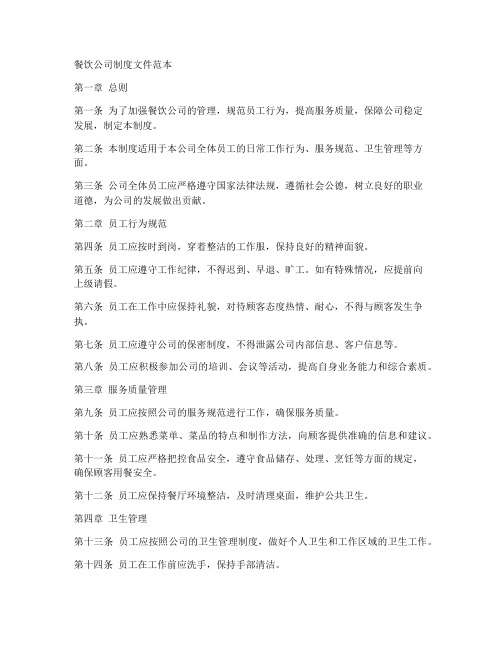 餐饮公司制度文件范本

第一章 总则

第一条 为了加强餐饮公司的管理，规范员工行为，提高服务质量，保障公司稳定发展，制定本制度。

第二条 本制度适用于本公司全体员工的日常工作行为、服务规范、卫生管理等方面。

第三条 公司全体员工应严格遵守国家法律法规，遵循社会公德，树立良好的职业道德，为公司的发展做出贡献。

第二章 员工行为规范

第四条 员工应按时到岗，穿着整洁的工作服，保持良好的精神面貌。

第五条 员工应遵守工作纪律，不得迟到、早退、旷工。如有特殊情况，应提前向上级请假。

第六条 员工在工作中应保持礼貌，对待顾客态度热情、耐心，不得与顾客发生争执。

第七条 员工应遵守公司的保密制度，不得泄露公司内部信息、客户信息等。

第八条 员工应积极参加公司的培训、会议等活动，提高自身业务能力和综合素质。

第三章 服务质量管理

第九条 员工应按照公司的服务规范进行工作，确保服务质量。

第十条 员工应熟悉菜单、菜品的特点和制作方法，向顾客提供准确的信息和建议。

第十一条 员工应严格把控食品安全，遵守食品储存、处理、烹饪等方面的规定，确保顾客用餐安全。

第十二条 员工应保持餐厅环境整洁，及时清理桌面，维护公共卫生。

第四章 卫生管理

第十三条 员工应按照公司的卫生管理制度，做好个人卫生和工作区域的卫生工作。

第十四条 员工在工作前应洗手，保持手部清洁。